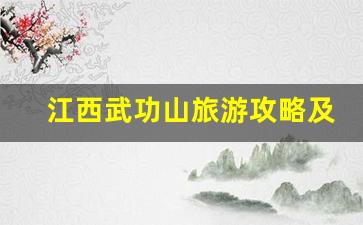 江西武功山旅游攻略及